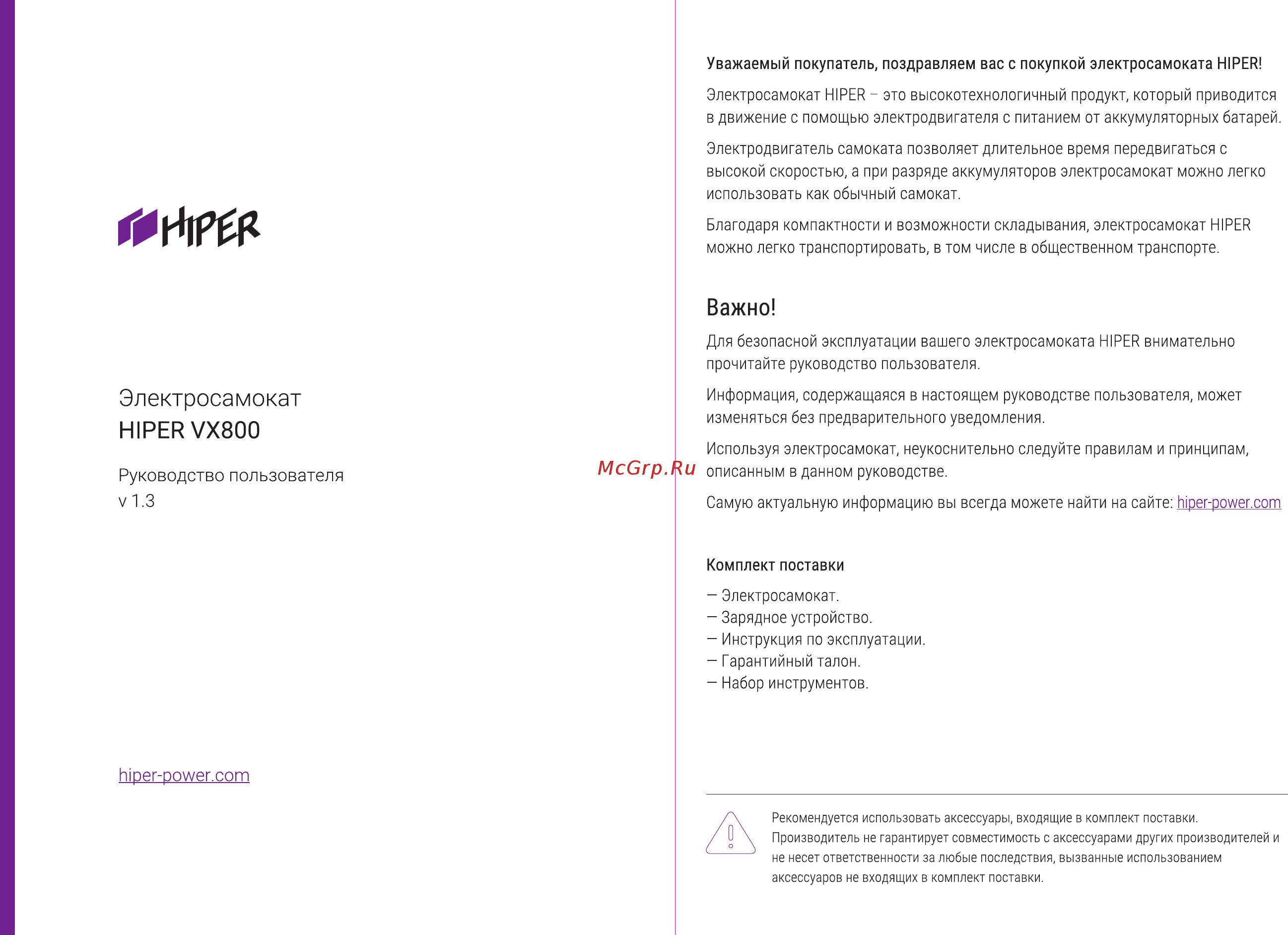 HIPER

Электросамокат
HIPER VX800

Руководство пользователя
v 1.3

hiper-power.com

McGrp.Ru

Уважаемый покупатель, поздравляем вас с покупкой электросамоката HIPER!

Электросамокат HIPER – это высокотехнологичный продукт, который приводится в движение с помощью электродвигателя с питанием от аккумуляторных батарей.

Электродвигатель самоката позволяет длительное время передвигаться с высокой скоростью, а при разряде аккумуляторов электросамокат можно легко использовать как обычный самокат.

Благодаря компактности и возможности складывания, электросамокат HIPER можно легко транспортировать, в том числе в общественном транспорте.

Важно!

Для безопасной эксплуатации вашего электросамоката HIPER внимательно прочитайте руководство пользователя.

Информация, содержащаяся в настоящем руководстве пользователя, может изменяться без предварительного уведомления.

Используя электросамокат, неукоснительно следуйте правилам и принципам, описанным в данном руководстве.

Самую актуальную информацию вы всегда можете найти на сайте: hiper-power.com

Комплект поставки

— Электросамокат.
— Зарядное устройство.
— Инструкция по эксплуатации.
— Гарантийный талон.
— Набор инструментов.

Рекомендуется использовать аксессуары, входящие в комплект поставки. Производитель не гарантирует совместимость с аксессуарами других производителей и не несет ответственности за любые последствия, вызванные использованием аксессуаров не входящих в комплект поставки.